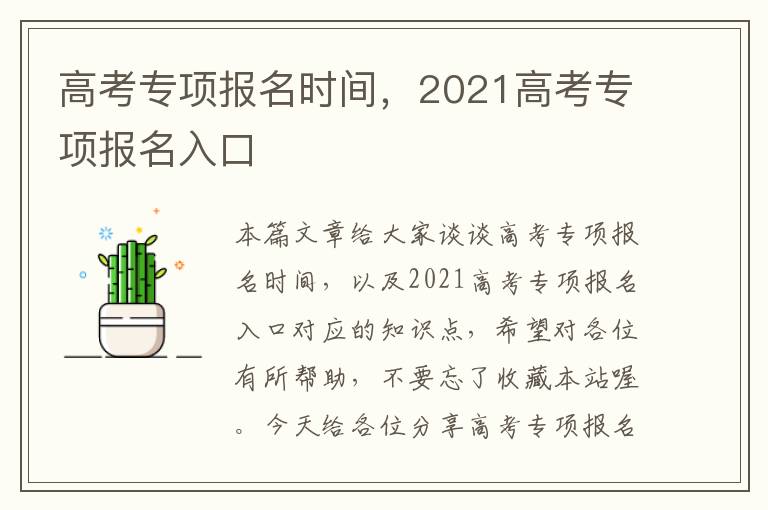 高考专项报名时间，2021高考专项报名入口

本篇文章给大家谈谈高考专项报名时间，以及2021高考专项报名入口对应的知识点，希望对各位有所帮助，不要忘了收藏本站喔。今天给各位分享高考专项报名